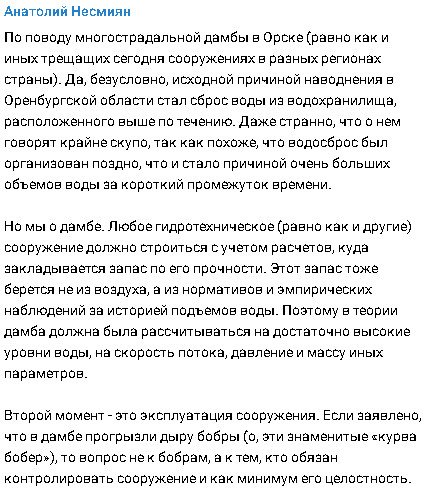 Анатолий Несмиян

По поводу многострадальной дамбы в Орске (равно как и иных трещащих сегодня сооружениях в разных регионах страны). Да, безусловно, исходной причиной наводнения в Оренбургской области стал сброс воды из водохранилища, расположенного выше по течению. Даже странно, что о нем говорят крайне скупо, так как похоже, что водосброс был организован поздно, что и стало причиной очень больших объемов воды за короткий промежуток времени.

Но мы о дамбе. Любое гидротехническое (равно как и другие) сооружение должно строиться с учетом расчетов, куда закладывается запас по его прочности. Этот запас тоже берется не из воздуха, а из нормативов и эмпирических наблюдений за историей подъемов воды. Поэтому в теории дамба должна была рассчитываться на достаточно высокие уровни воды, на скорость потока, давление и массу иных параметров.

Второй момент - это эксплуатация сооружения. Если заявлено, что в дамбе прогрызли дыру бобры (о, эти знаменитые «курва бобер»), то вопрос не к бобрам, а к тем, кто обязан контролировать сооружение и как минимум его целостность.